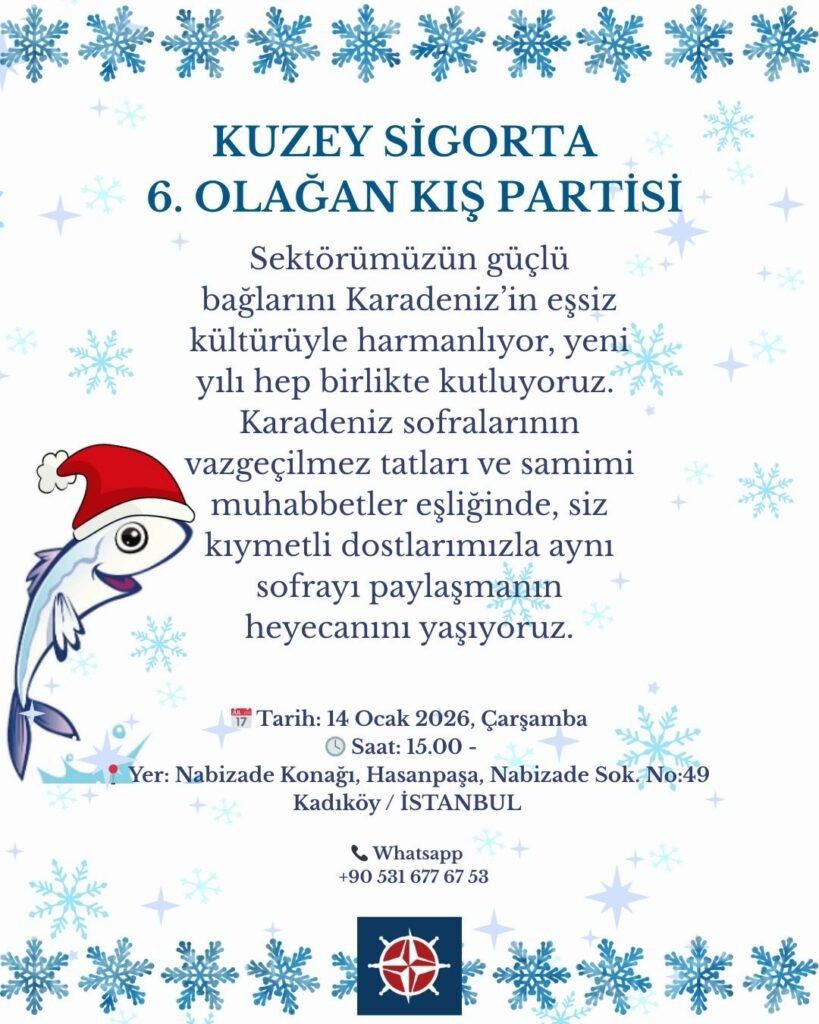 KUZEY SİGORTA
6. OLAĞAN KIŞ PARTİSİ

Sektörümüzün güçlü bağlarını Karadeniz'in eşsiz kültürüyle harmanlıyor, yeni yılı hep birlikte kutluyoruz. Karadeniz sofralarının vazgeçilmez tatları ve samimi muhabbetler eşliğinde, siz kıymetli dostlarımızla aynı sofrayı paylaşmanın heyecanını yaşıyoruz.

Tarih: 14 Ocak 2026, Çarşamba
Saat: 15.00 -
Yer: Nabizade Konağı, Hasanpaşa, Nabizade Sok. No:49 Kadıköy / İSTANBUL

Whatsapp
+90 531 677 67 53